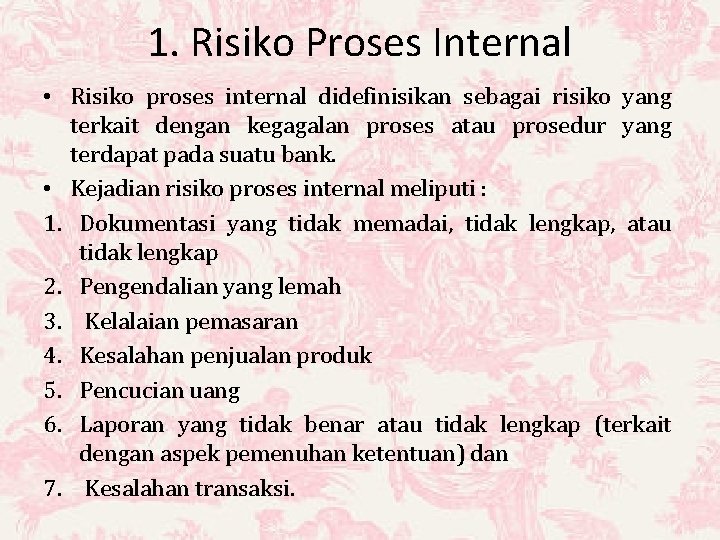 1. Risiko Proses Internal

• Risiko proses internal didefinisikan sebagai risiko yang terkait dengan kegagalan proses atau prosedur yang terdapat pada suatu bank.
• Kejadian risiko proses internal meliputi :
1. Dokumentasi yang tidak memadai, tidak lengkap, atau tidak lengkap
2. Pengendalian yang lemah
3. Kelalaian pemasaran
4. Kesalahan penjualan produk
5. Pencucian uang
6. Laporan yang tidak benar atau tidak lengkap (terkait dengan aspek pemenuhan ketentuan) dan
7. Kesalahan transaksi.